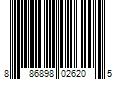 8 86898 02620 5